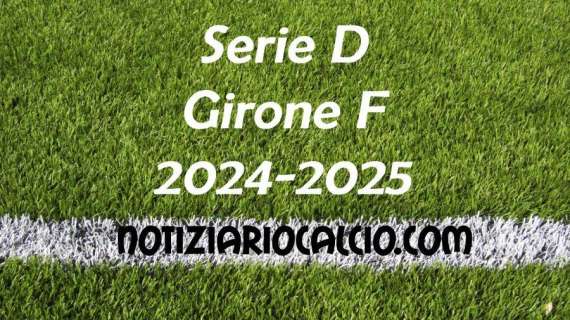 Serie D
Girone F
2024-2025

NOTIZIARIOCALCIO.COM